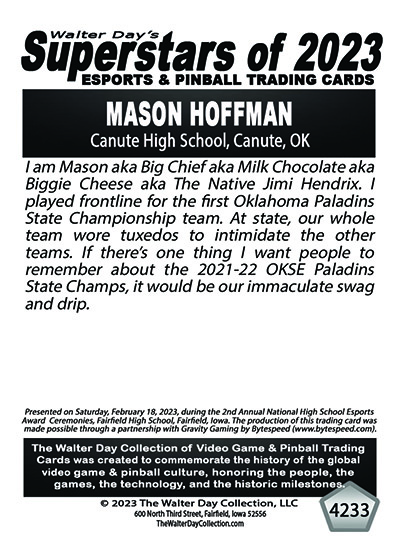 Walter Day's
Superstars of 2023
ESPORTS & PINBALL TRADING CARDS

MASON HOFFMAN
Canute High School, Canute, OK

I am Mason aka Big Chief aka Milk Chocolate aka Biggie Cheese aka The Native Jimi Hendrix. I played frontline for the first Oklahoma Paladins State Championship team. At state, our whole team wore tuxedos to intimidate the other teams. If there's one thing I want people to remember about the 2021-22 OKSE Paladins State Champs, it would be our immaculate swag and drip.

Presented on Saturday, February 18, 2023, during the 2nd Annual National High School Esports Award Ceremonies, Fairfield High School, Fairfield, Iowa. The production of this trading card was made possible through a partnership with Gravity Gaming by Bytespeed (www.bytespeed.com).

The Walter Day Collection of Video Game & Pinball Trading Cards was created to commemorate the history of the global video game & pinball culture, honoring the people, the games, the technology, and the historic milestones.

© 2023 The Walter Day Collection, LLC
600 North Third Street, Fairfield, Iowa 52556
TheWalterDayCollection.com

4233